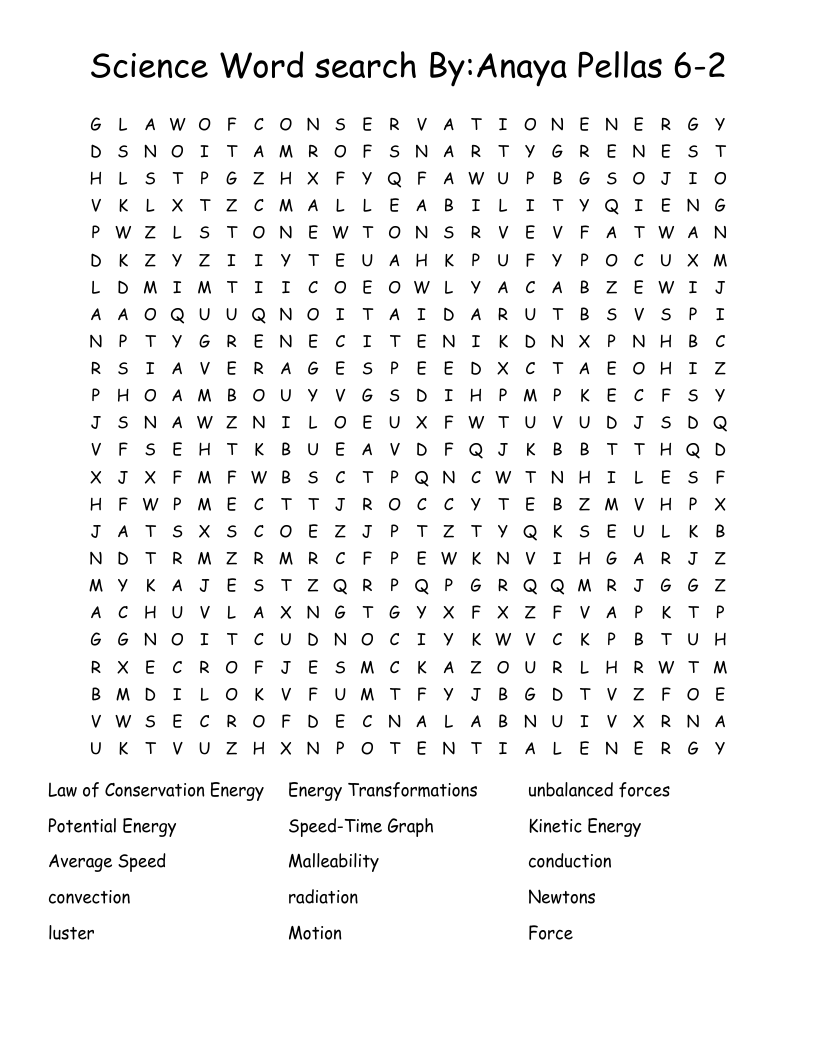 Science Word search By:Anaya Pellas 6-2

G L A W O F C O N S E R V A T I O N E N E R G Y
D S N O I T A M R O F S N A R T Y G R E N E S T
H L S T P G Z H X F Y Q F A W U P B G S O J I O
V K L X T Z C M A L L E A B I L I T Y Q I E N G
P W Z L S T O N E W T O N S R V E V F A T W A N
D K Z Y Z I I Y T E U A H K P U F Y P O C U X M
L D M I M T I I C O E O W L Y A C A B Z E W I J
A A O Q U U Q N O I T A I D A R U T B S V S P I
N P T Y G R E N E C I T E N I K D N X P N H B C
R S I A V E R A G E S P E E D X C T A E O H I Z
P H O A M B O U Y V G S D I H P M P K E C F S Y
J S N A W Z N I L O E U X F W T U V U D J S D Q
V F S E H T K B U E A V D F Q J K B B T T H Q D
X J X F M F W B S C T P Q N C W T N H I L E S F
H F W P M E C T T J R O C C Y T E B Z M V H P X
J A T S X S C O E Z J P T Z T Y Q K S E U L K B
N D T R M Z R M R C F P E W K N V I H G A R J Z
M Y K A J E S T Z Q R P Q P G R Q Q M R J G G Z
A C H U V L A X N G T G Y X F X Z F V A P K T P
G G N O I T C U D N O C I Y K W V C K P B T U H
R X E C R O F J E S M C K A Z O U R L H R W T M
B M D I L O K V F U M T F Y J B G D T V Z F O E
V W S E C R O F D E C N A L A B N U I V X R N A
U K T V U Z H X N P O T E N T I A L E N E R G Y

Law of Conservation Energy
Potential Energy
Average Speed
convection
luster

Energy Transformations
Speed-Time Graph
Malleability
radiation
Motion

unbalanced forces
Kinetic Energy
conduction
Newtons
Force